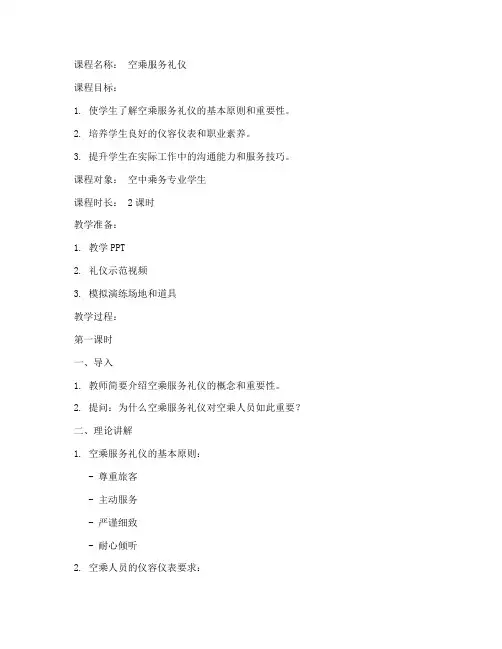 课程名称： 空乘服务礼仪

课程目标：

1. 使学生了解空乘服务礼仪的基本原则和重要性。

2. 培养学生良好的仪容仪表和职业素养。

3. 提升学生在实际工作中的沟通能力和服务技巧。

课程对象： 空中乘务专业学生

课程时长： 2 课时

教学准备：

1. 教学 PPT

2. 礼仪示范视频

3. 模拟演练场地和道具

教学过程：

第一课时

一、导入

1. 教师简要介绍空乘服务礼仪的概念和重要性。

2. 提问：为什么空乘服务礼仪对空乘人员如此重要？

二、理论讲解

1. 空乘服务礼仪的基本原则：

- 尊重旅客

- 主动服务

- 严谨细致

- 耐心倾听

2. 空乘人员的仪容仪表要求：